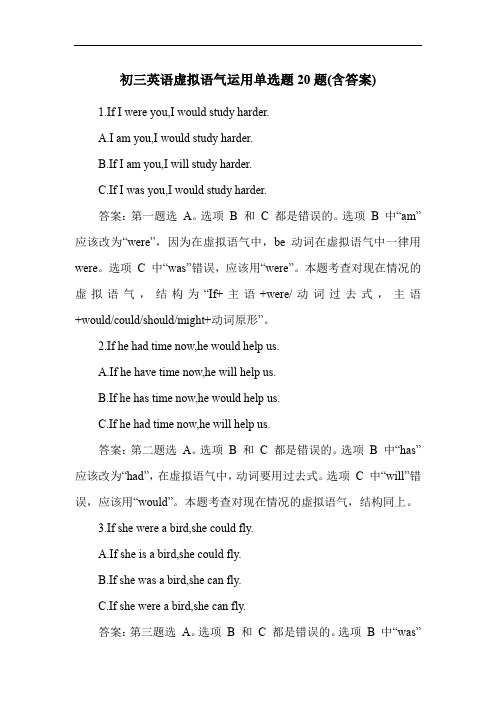 初三英语虚拟语气运用单选题 20 题(含答案)

1.If I were you,I would study harder.

A.I am you,I would study harder.

B.If I am you,I will study harder.

C.If I was you,I would study harder.

答案：第一题选 A。选项 B 和 C 都是错误的。选项 B 中“am”应该改为“were”，因为在虚拟语气中，be 动词在虚拟语气中一律用 were。选项 C 中“was”错误，应该用“were”。本题考查对现在情况的虚拟语气，结构为“If+主语+were/动词过去式，主语+would/could/should/might+动词原形”。

2.If he had time now,he would help us.

A.If he have time now,he will help us.

B.If he has time now,he would help us.

C.If he had time now,he will help us.

答案：第二题选 A。选项 B 和 C 都是错误的。选项 B 中“has”应该改为“had”，在虚拟语气中，动词要用过去式。选项 C 中“will”错误，应该用“would”。本题考查对现在情况的虚拟语气，结构同上。

3.If she were a bird,she could fly.

A.If she is a bird,she could fly.

B.If she was a bird,she can fly.

C.If she were a bird,she can fly.

答案：第三题选 A。选项 B 和 C 都是错误的。选项 B 中“was”